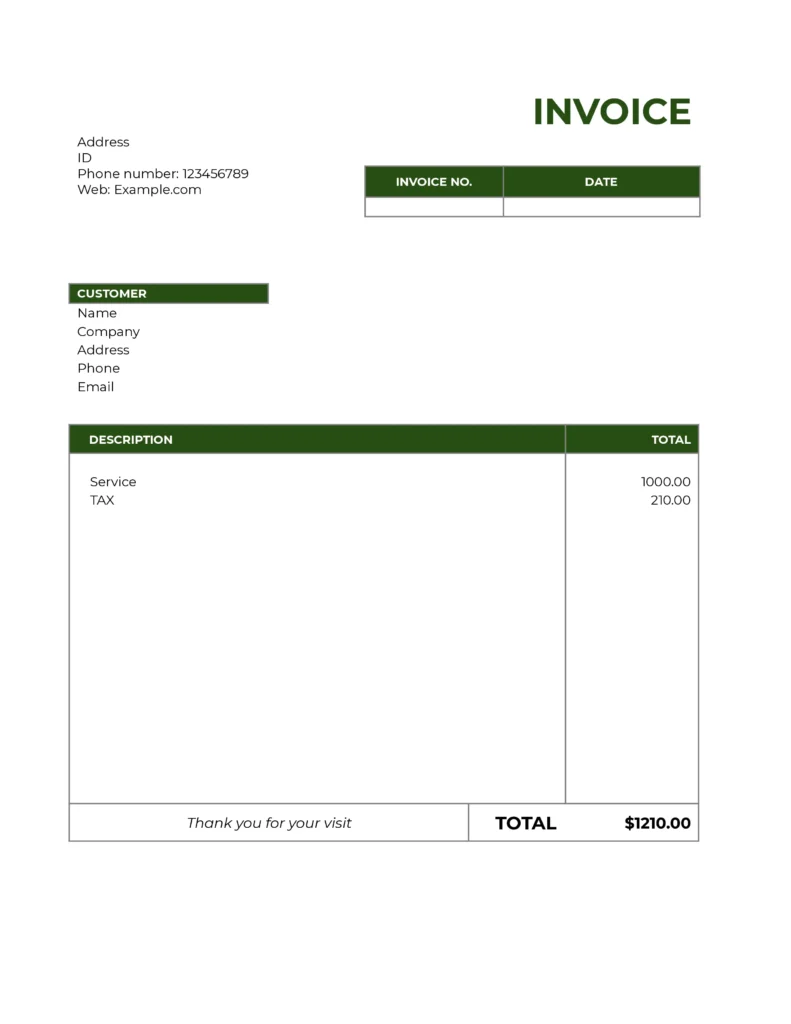 INVOICE

Address
ID
Phone number: 123456789
Web: Example.com

| INVOICE NO. | DATE |
|---|---|
| | |

CUSTOMER
Name
Company
Address
Phone
Email

| DESCRIPTION | TOTAL |
|---|---|
| Service | 1000.00 |
| TAX | 210.00 |

Thank you for your visit

TOTAL $1210.00